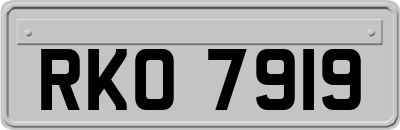 RKO 7919